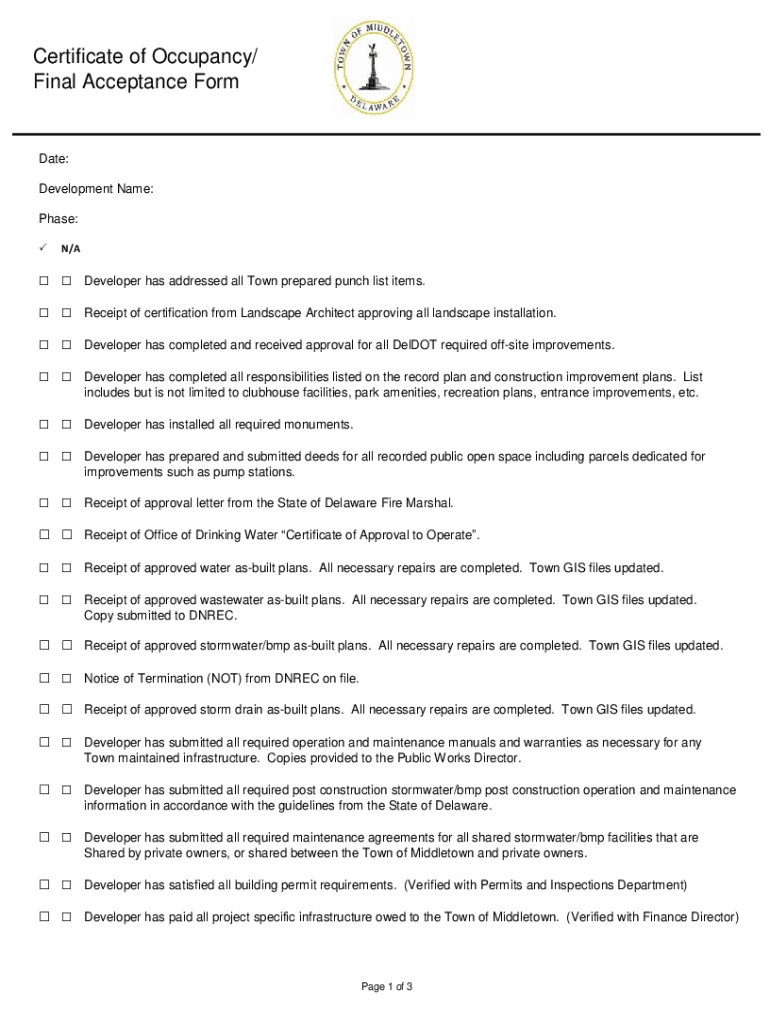 Certificate of Occupancy/
Final Acceptance Form

TOWN OF MIDDLETOWN
DELAWARE

Date:

Development Name:

Phase:

✓ N/A

☐ ☐ Developer has addressed all Town prepared punch list items.

☐ ☐ Receipt of certification from Landscape Architect approving all landscape installation.

☐ ☐ Developer has completed and received approval for all DelDOT required off-site improvements.

☐ ☐ Developer has completed all responsibilities listed on the record plan and construction improvement plans. List includes but is not limited to clubhouse facilities, park amenities, recreation plans, entrance improvements, etc.

☐ ☐ Developer has installed all required monuments.

☐ ☐ Developer has prepared and submitted deeds for all recorded public open space including parcels dedicated for improvements such as pump stations.

☐ ☐ Receipt of approval letter from the State of Delaware Fire Marshal.

☐ ☐ Receipt of Office of Drinking Water "Certificate of Approval to Operate".

☐ ☐ Receipt of approved water as-built plans. All necessary repairs are completed. Town GIS files updated.

☐ ☐ Receipt of approved wastewater as-built plans. All necessary repairs are completed. Town GIS files updated. Copy submitted to DNREC.

☐ ☐ Receipt of approved stormwater/bmp as-built plans. All necessary repairs are completed. Town GIS files updated.

☐ ☐ Notice of Termination (NOT) from DNREC on file.

☐ ☐ Receipt of approved storm drain as-built plans. All necessary repairs are completed. Town GIS files updated.

☐ ☐ Developer has submitted all required operation and maintenance manuals and warranties as necessary for any Town maintained infrastructure. Copies provided to the Public Works Director.

☐ ☐ Developer has submitted all required post construction stormwater/bmp post construction operation and maintenance information in accordance with the guidelines from the State of Delaware.

☐ ☐ Developer has submitted all required maintenance agreements for all shared stormwater/bmp facilities that are Shared by private owners, or shared between the Town of Middletown and private owners.

☐ ☐ Developer has satisfied all building permit requirements. (Verified with Permits and Inspections Department)

☐ ☐ Developer has paid all project specific infrastructure owed to the Town of Middletown. (Verified with Finance Director)

Page 1 of 3